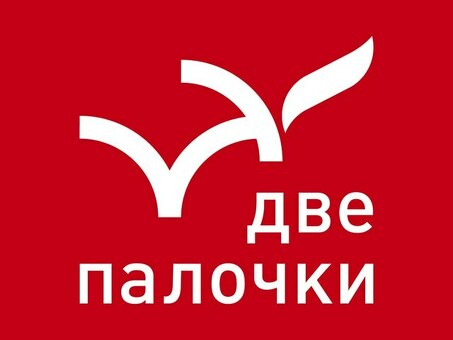 две
палочки